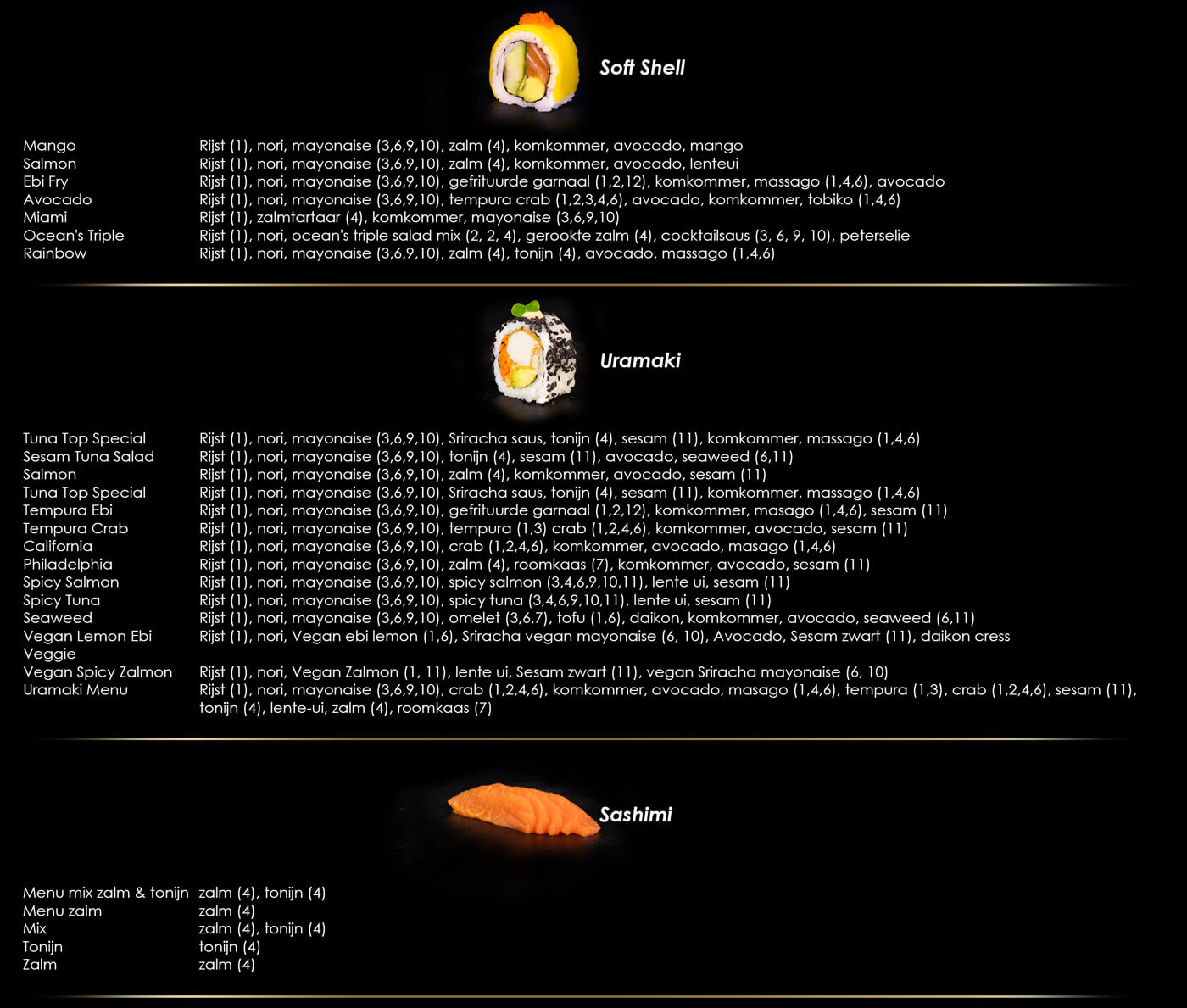 Soft Shell

| | |
|---|---|
| Mango | Rijst (1), nori, mayonaise (3,6,9,10), zalm (4), komkommer, avocado, mango |
| Salmon | Rijst (1), nori, mayonaise (3,6,9,10), zalm (4), komkommer, avocado, lenteui |
| Ebi Fry | Rijst (1), nori, mayonaise (3,6,9,10), gefrituurde garnaal (1,2,12), komkommer, massago (1,4,6), avocado |
| Avocado | Rijst (1), nori, mayonaise (3,6,9,10), tempura crab (1,2,3,4,6), avocado, komkommer, tobiko (1,4,6) |
| Miami | Rijst (1), zalmtartaar (4), komkommer, mayonaise (3,6,9,10) |
| Ocean's Triple | Rijst (1), nori, ocean's triple salad mix (2, 2, 4), gerookte zalm (4), cocktailsaus (3, 6, 9, 10), peterselie |
| Rainbow | Rijst (1), nori, mayonaise (3,6,9,10), zalm (4), tonijn (4), avocado, massago (1,4,6) |

Uramaki

| | |
|---|---|
| Tuna Top Special | Rijst (1), nori, mayonaise (3,6,9,10), Sriracha saus, tonijn (4), sesam (11), komkommer, massago (1,4,6) |
| Sesam Tuna Salad | Rijst (1), nori, mayonaise (3,6,9,10), tonijn (4), sesam (11), avocado, seaweed (6,11) |
| Salmon | Rijst (1), nori, mayonaise (3,6,9,10), zalm (4), komkommer, avocado, sesam (11) |
| Tuna Top Special | Rijst (1), nori, mayonaise (3,6,9,10), Sriracha saus, tonijn (4), sesam (11), komkommer, massago (1,4,6) |
| Tempura Ebi | Rijst (1), nori, mayonaise (3,6,9,10), gefrituurde garnaal (1,2,12), komkommer, masago (1,4,6), sesam (11) |
| Tempura Crab | Rijst (1), nori, mayonaise (3,6,9,10), tempura (1,3) crab (1,2,4,6), komkommer, avocado, sesam (11) |
| California | Rijst (1), nori, mayonaise (3,6,9,10), crab (1,2,4,6), komkommer, avocado, masago (1,4,6) |
| Philadelphia | Rijst (1), nori, mayonaise (3,6,9,10), zalm (4), roomkaas (7), komkommer, avocado, sesam (11) |
| Spicy Salmon | Rijst (1), nori, mayonaise (3,6,9,10), spicy salmon (3,4,6,9,10,11), lente ui, sesam (11) |
| Spicy Tuna | Rijst (1), nori, mayonaise (3,6,9,10), spicy tuna (3,4,6,9,10,11), lente ui, sesam (11) |
| Seaweed | Rijst (1), nori, mayonaise (3,6,9,10), omelet (3,6,7), tofu (1,6), daikon, komkommer, avocado, seaweed (6,11) |
| Vegan Lemon Ebi | Rijst (1), nori, Vegan ebi lemon (1,6), Sriracha vegan mayonaise (6, 10), Avocado, Sesam zwart (11), daikon cress |
| Veggie | |
| Vegan Spicy Zalmon | Rijst (1), nori, Vegan Zalmon (1, 11), lente ui, Sesam zwart (11), vegan Sriracha mayonaise (6, 10) |
| Uramaki Menu | Rijst (1), nori, mayonaise (3,6,9,10), crab (1,2,4,6), komkommer, avocado, masago (1,4,6), tempura (1,3), crab (1,2,4,6), sesam (11), tonijn (4), lente-ui, zalm (4), roomkaas (7) |

Sashimi

| | |
|---|---|
| Menu mix zalm & tonijn | zalm (4), tonijn (4) |
| Menu zalm | zalm (4) |
| Mix | zalm (4), tonijn (4) |
| Tonijn | tonijn (4) |
| Zalm | zalm (4) |